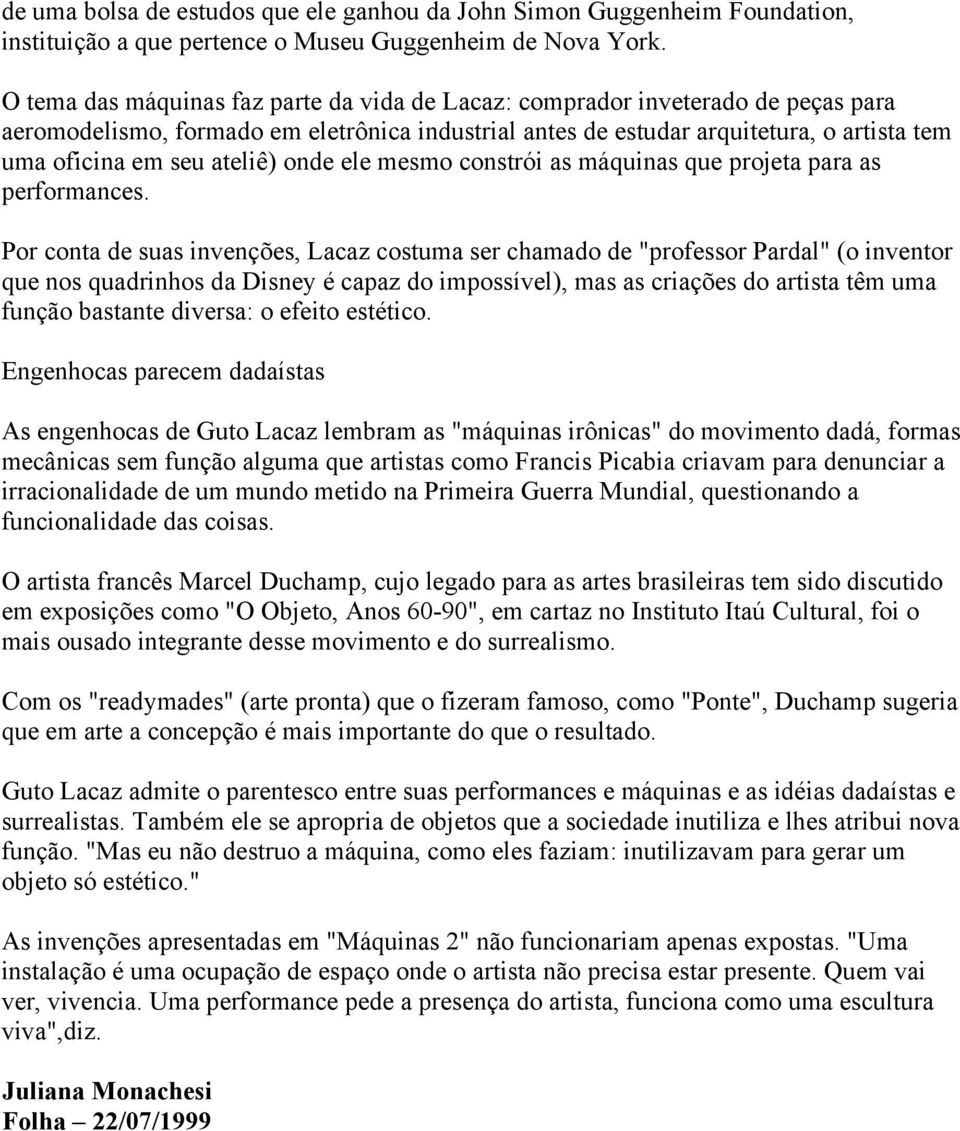 de uma bolsa de estudos que ele ganhou da John Simon Guggenheim Foundation, instituição a que pertence o Museu Guggenheim de Nova York.

O tema das máquinas faz parte da vida de Lacaz: comprador inveterado de peças para aeromodelismo, formado em eletrônica industrial antes de estudar arquitetura, o artista tem uma oficina em seu ateliê) onde ele mesmo constrói as máquinas que projeta para as performances.

Por conta de suas invenções, Lacaz costuma ser chamado de "professor Pardal" (o inventor que nos quadrinhos da Disney é capaz do impossível), mas as criações do artista têm uma função bastante diversa: o efeito estético.

Engenhocas parecem dadaístas

As engenhocas de Guto Lacaz lembram as "máquinas irônicas" do movimento dadá, formas mecânicas sem função alguma que artistas como Francis Picabia criavam para denunciar a irracionalidade de um mundo metido na Primeira Guerra Mundial, questionando a funcionalidade das coisas.

O artista francês Marcel Duchamp, cujo legado para as artes brasileiras tem sido discutido em exposições como "O Objeto, Anos 60-90", em cartaz no Instituto Itaú Cultural, foi o mais ousado integrante desse movimento e do surrealismo.

Com os "readymades" (arte pronta) que o fizeram famoso, como "Ponte", Duchamp sugeria que em arte a concepção é mais importante do que o resultado.

Guto Lacaz admite o parentesco entre suas performances e máquinas e as idéias dadaístas e surrealistas. Também ele se apropria de objetos que a sociedade inutiliza e lhes atribui nova função. "Mas eu não destruo a máquina, como eles faziam: inutilizavam para gerar um objeto só estético."

As invenções apresentadas em "Máquinas 2" não funcionariam apenas expostas. "Uma instalação é uma ocupação de espaço onde o artista não precisa estar presente. Quem vai ver, vivencia. Uma performance pede a presença do artista, funciona como uma escultura viva",diz.

Juliana Monachesi
Folha – 22/07/1999